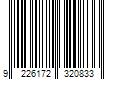 9 226172 320833